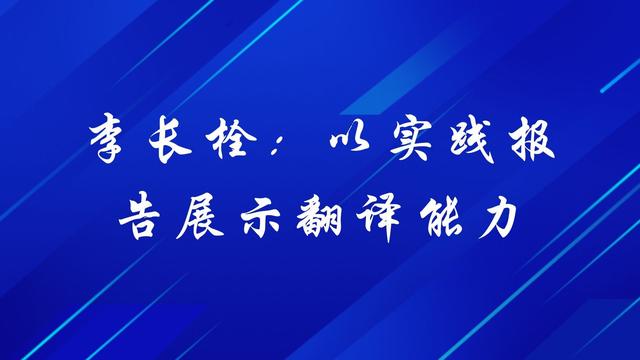 李长栓：以实践报告展示翻译能力